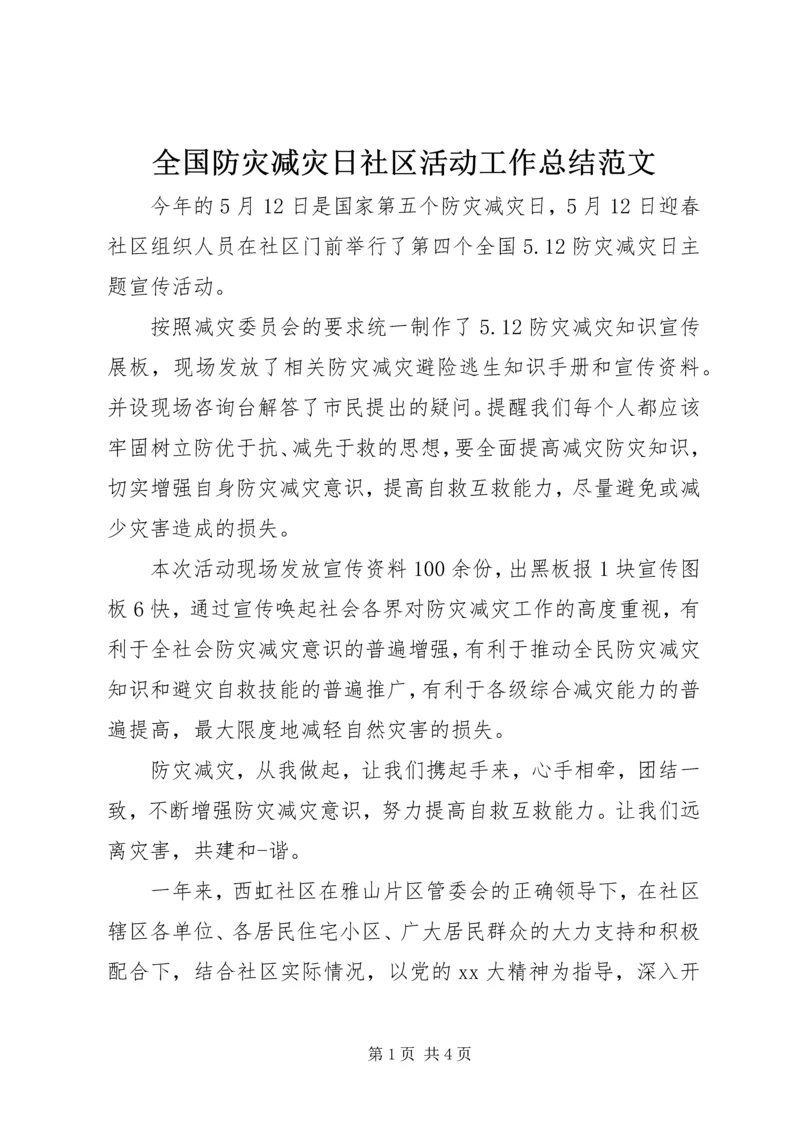 全国防灾减灾日社区活动工作总结范文

今年的5月12日是国家第五个防灾减灾日，5月12日迎春社区组织人员在社区门前举行了第四个全国5.12防灾减灾日主题宣传活动。

按照减灾委员会的要求统一制作了5.12防灾减灾知识宣传展板，现场发放了相关防灾减灾避险逃生知识手册和宣传资料。并设现场咨询台解答了市民提出的疑问。提醒我们每个人都应该牢固树立防优于抗、减先于救的思想，要全面提高减灾防灾知识，切实增强自身防灾减灾意识，提高自救互救能力，尽量避免或减少灾害造成的损失。

本次活动现场发放宣传资料100余份，出黑板报1块宣传图板6快，通过宣传唤起社会各界对防灾减灾工作的高度重视，有利于全社会防灾减灾意识的普遍增强，有利于推动全民防灾减灾知识和避灾自救技能的普遍推广，有利于各级综合减灾能力的普遍提高，最大限度地减轻自然灾害的损失。

防灾减灾，从我做起，让我们携起手来，心手相牵，团结一致，不断增强防灾减灾意识，努力提高自救互救能力。让我们远离灾害，共建和-谐。

一年来，西虹社区在雅山片区管委会的正确领导下，在社区辖区各单位、各居民住宅小区、广大居民群众的大力支持和积极配合下，结合社区实际情况，以党的xx大精神为指导，深入开

第1页 共4页